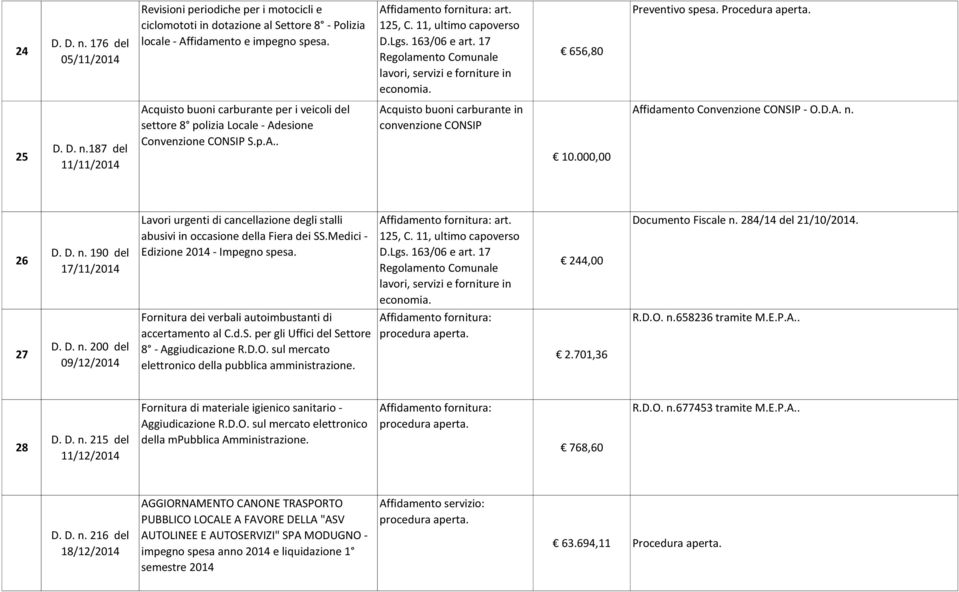 | | | | | | |
|---|---|---|---|---|---|
| 24 | D. D. n. 176 del 05/11/2014 | Revisioni periodiche per i motocicli e ciclomototi in dotazione al Settore 8° - Polizia locale - Affidamento e impegno spesa. | Affidamento fornitura: art. 125, C. 11, ultimo capoverso D.Lgs. 163/06 e art. 17 Regolamento Comunale lavori, servizi e forniture in economia. | € 656,80 | Preventivo spesa. Procedura aperta. |
| 25 | D. D. n.187 del 11/11/2014 | Acquisto buoni carburante per i veicoli del settore 8° polizia Locale - Adesione Convenzione CONSIP S.p.A.. | Acquisto buoni carburante in convenzione CONSIP | € 10.000,00 | Affidamento Convenzione CONSIP - O.D.A. n. |
| 26 | D. D. n. 190 del 17/11/2014 | Lavori urgenti di cancellazione degli stalli abusivi in occasione della Fiera dei SS.Medici - Edizione 2014 - Impegno spesa. | Affidamento fornitura: art. 125, C. 11, ultimo capoverso D.Lgs. 163/06 e art. 17 Regolamento Comunale lavori, servizi e forniture in economia. | € 244,00 | Documento Fiscale n. 284/14 del 21/10/2014. |
| 27 | D. D. n. 200 del 09/12/2014 | Fornitura dei verbali autoimbustanti di accertamento al C.d.S. per gli Uffici del Settore 8° - Aggiudicazione R.D.O. sul mercato elettronico della pubblica amministrazione. | Affidamento fornitura: procedura aperta. | € 2.701,36 | R.D.O. n.658236 tramite M.E.P.A.. |
| 28 | D. D. n. 215 del 11/12/2014 | Fornitura di materiale igienico sanitario - Aggiudicazione R.D.O. sul mercato elettronico della mPubblica Amministrazione. | Affidamento fornitura: procedura aperta. | € 768,60 | R.D.O. n.677453 tramite M.E.P.A.. |
| | D. D. n. 216 del 18/12/2014 | AGGIORNAMENTO CANONE TRASPORTO PUBBLICO LOCALE A FAVORE DELLA "ASV AUTOLINEE E AUTOSERVIZI" SPA MODUGNO - impegno spesa anno 2014 e liquidazione 1° semestre 2014 | Affidamento servizio: procedura aperta. | € 63.694,11 | Procedura aperta. |